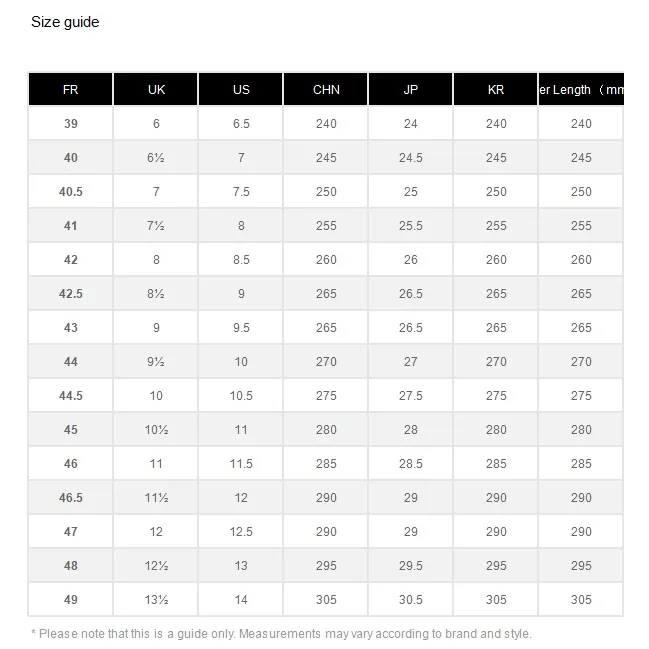 Size guide

| FR | UK | US | CHN | JP | KR | er Length （mm |
|---|---|---|---|---|---|---|
| 39 | 6 | 6.5 | 240 | 24 | 240 | 240 |
| 40 | 6½ | 7 | 245 | 24.5 | 245 | 245 |
| 40.5 | 7 | 7.5 | 250 | 25 | 250 | 250 |
| 41 | 7½ | 8 | 255 | 25.5 | 255 | 255 |
| 42 | 8 | 8.5 | 260 | 26 | 260 | 260 |
| 42.5 | 8½ | 9 | 265 | 26.5 | 265 | 265 |
| 43 | 9 | 9.5 | 265 | 26.5 | 265 | 265 |
| 44 | 9½ | 10 | 270 | 27 | 270 | 270 |
| 44.5 | 10 | 10.5 | 275 | 27.5 | 275 | 275 |
| 45 | 10½ | 11 | 280 | 28 | 280 | 280 |
| 46 | 11 | 11.5 | 285 | 28.5 | 285 | 285 |
| 46.5 | 11½ | 12 | 290 | 29 | 290 | 290 |
| 47 | 12 | 12.5 | 290 | 29 | 290 | 290 |
| 48 | 12½ | 13 | 295 | 29.5 | 295 | 295 |
| 49 | 13½ | 14 | 305 | 30.5 | 305 | 305 |

* Please note that this is a guide only. Measurements may vary according to brand and style.